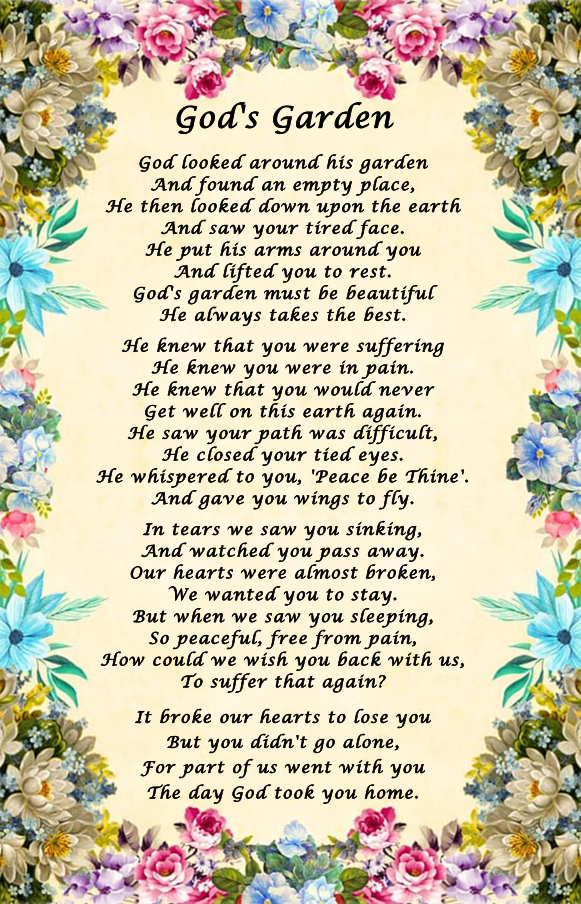 God's Garden

God looked around his garden
And found an empty place,
He then looked down upon the earth
And saw your tired face.
He put his arms around you
And lifted you to rest.
God's garden must be beautiful
He always takes the best.

He knew that you were suffering
He knew you were in pain.
He knew that you would never
Get well on this earth again.
He saw your path was difficult,
He closed your tied eyes.
He whispered to you, 'Peace be Thine'.
And gave you wings to fly.

In tears we saw you sinking,
And watched you pass away.
Our hearts were almost broken,
We wanted you to stay.
But when we saw you sleeping,
So peaceful, free from pain,
How could we wish you back with us,
To suffer that again?

It broke our hearts to lose you
But you didn't go alone,
For part of us went with you
The day God took you home.